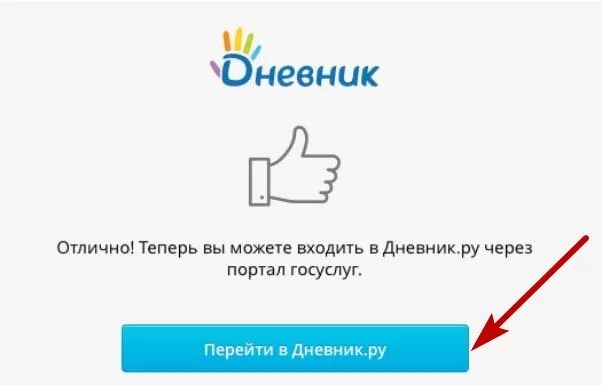 Дневник

Отлично! Теперь вы можете входить в Дневник.ру через портал госуслуг.

Перейти в Дневник.ру